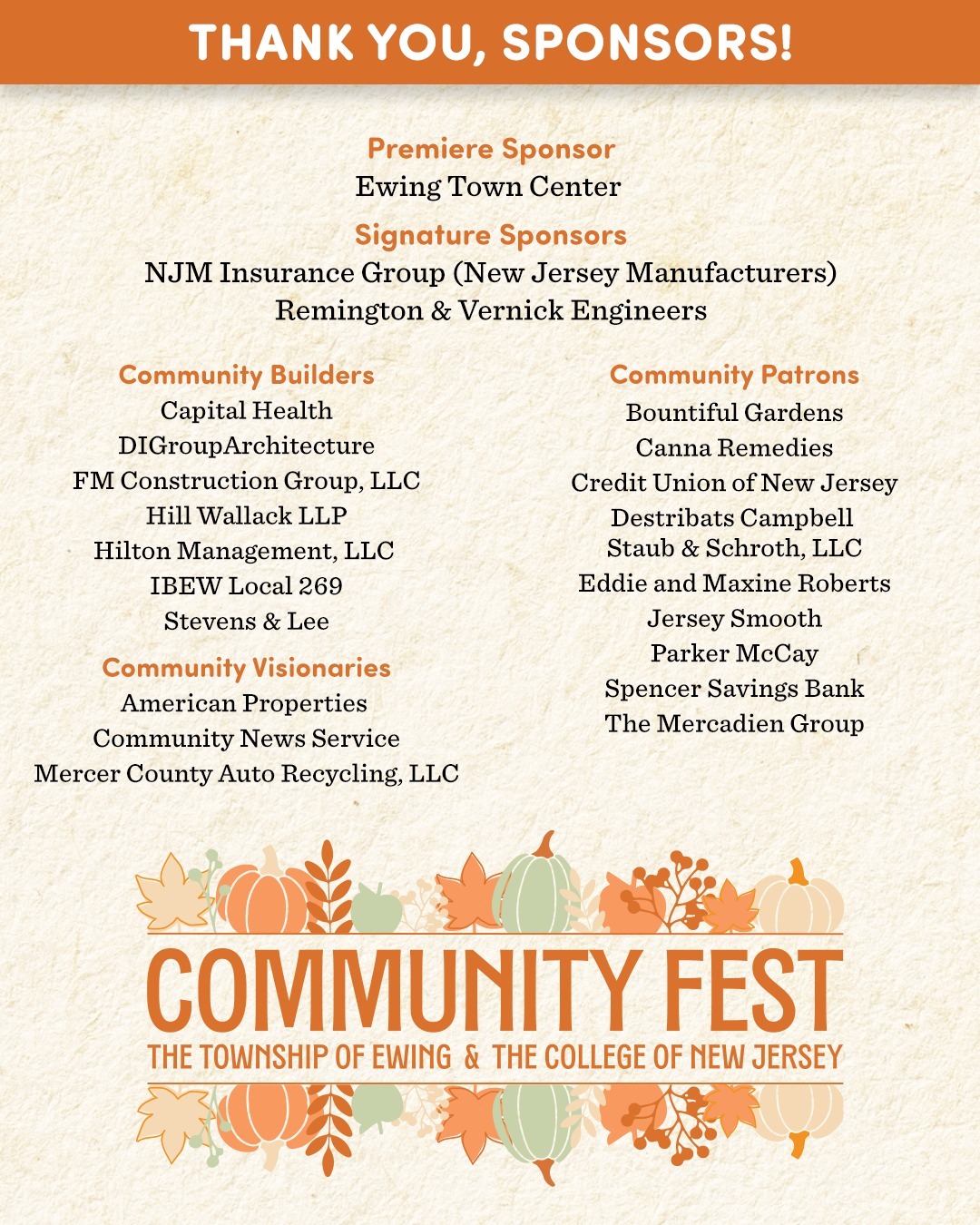 THANK YOU, SPONSORS!

Premiere Sponsor
Ewing Town Center

Signature Sponsors
NJM Insurance Group (New Jersey Manufacturers)
Remington & Vernick Engineers

Community Builders
Capital Health
DIGroupArchitecture
FM Construction Group, LLC
Hill Wallack LLP
Hilton Management, LLC
IBEW Local 269
Stevens & Lee

Community Visionaries
American Properties
Community News Service
Mercer County Auto Recycling, LLC

Community Patrons
Bountiful Gardens
Canna Remedies
Credit Union of New Jersey
Destribats Campbell Staub & Schroth, LLC
Eddie and Maxine Roberts
Jersey Smooth
Parker McCay
Spencer Savings Bank
The Mercadien Group

COMMUNITY FEST
THE TOWNSHIP OF EWING & THE COLLEGE OF NEW JERSEY